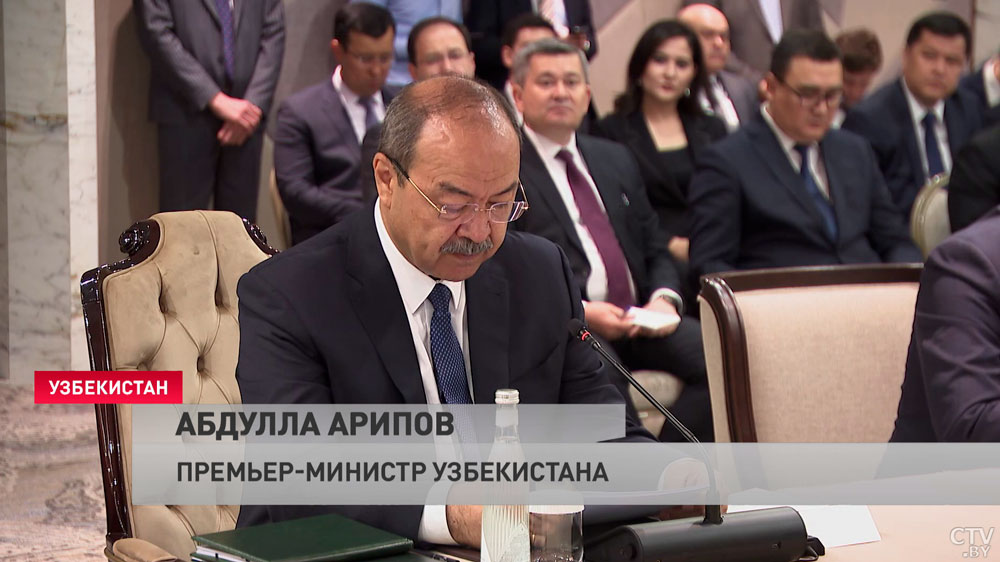 УЗБЕКИСТАН

АБДУЛЛА АРИПОВ

ПРЕМЬЕР-МИНИСТР УЗБЕКИСТАНА

CTV.BY